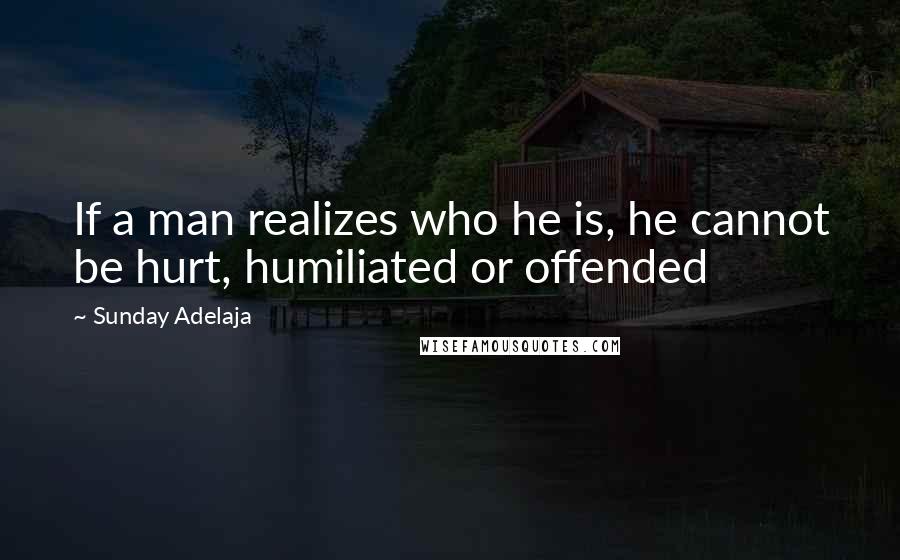 If a man realizes who he is, he cannot be hurt, humiliated or offended

~ Sunday Adelaja

WISEFAMOUSQUOTES.COM